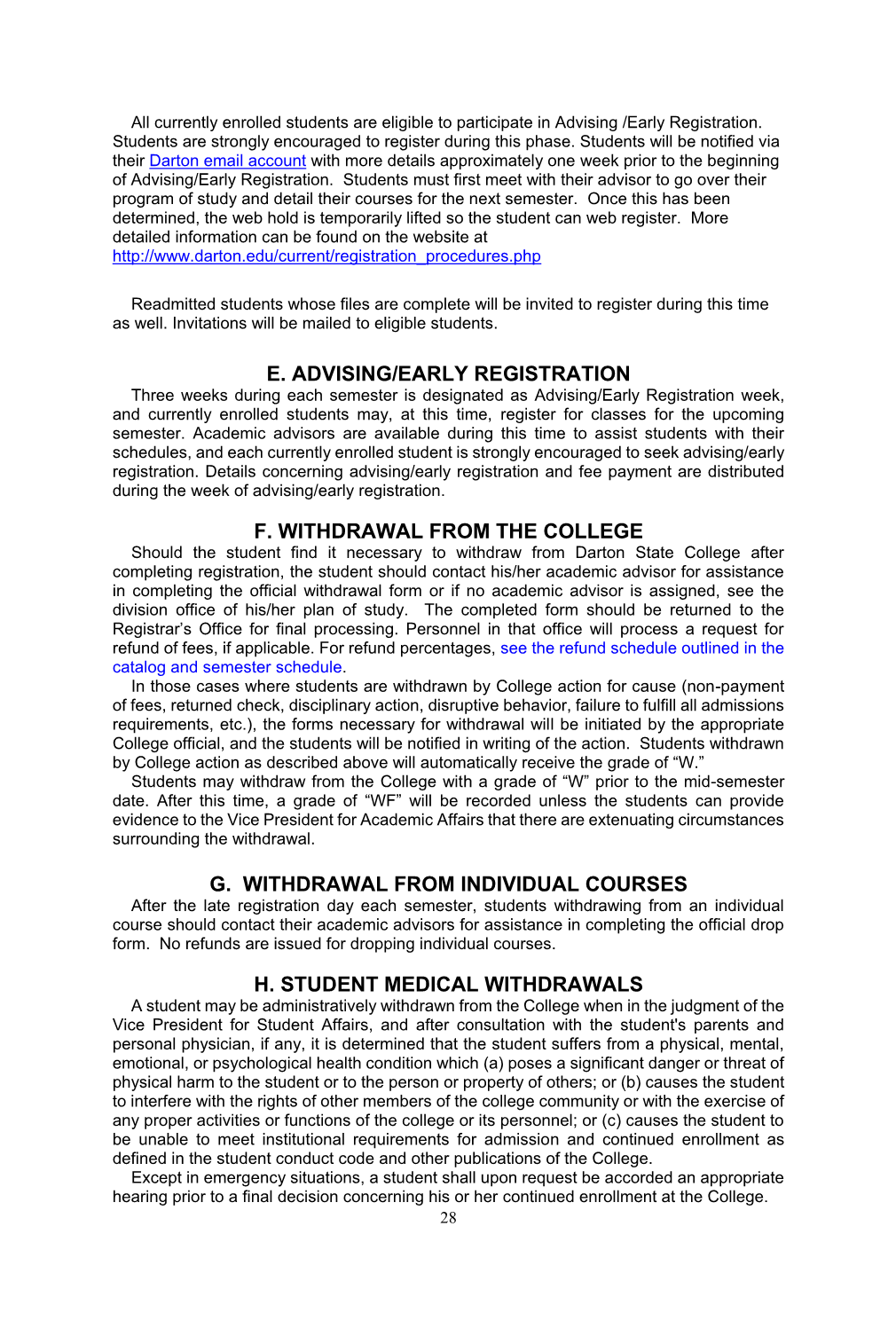 All currently enrolled students are eligible to participate in Advising /Early Registration. Students are strongly encouraged to register during this phase. Students will be notified via their Darton email account with more details approximately one week prior to the beginning of Advising/Early Registration. Students must first meet with their advisor to go over their program of study and detail their courses for the next semester. Once this has been determined, the web hold is temporarily lifted so the student can web register. More detailed information can be found on the website at http://www.darton.edu/current/registration_procedures.php

Readmitted students whose files are complete will be invited to register during this time as well. Invitations will be mailed to eligible students.

E. ADVISING/EARLY REGISTRATION

Three weeks during each semester is designated as Advising/Early Registration week, and currently enrolled students may, at this time, register for classes for the upcoming semester. Academic advisors are available during this time to assist students with their schedules, and each currently enrolled student is strongly encouraged to seek advising/early registration. Details concerning advising/early registration and fee payment are distributed during the week of advising/early registration.

F. WITHDRAWAL FROM THE COLLEGE

Should the student find it necessary to withdraw from Darton State College after completing registration, the student should contact his/her academic advisor for assistance in completing the official withdrawal form or if no academic advisor is assigned, see the division office of his/her plan of study. The completed form should be returned to the Registrar's Office for final processing. Personnel in that office will process a request for refund of fees, if applicable. For refund percentages, see the refund schedule outlined in the catalog and semester schedule.

In those cases where students are withdrawn by College action for cause (non-payment of fees, returned check, disciplinary action, disruptive behavior, failure to fulfill all admissions requirements, etc.), the forms necessary for withdrawal will be initiated by the appropriate College official, and the students will be notified in writing of the action. Students withdrawn by College action as described above will automatically receive the grade of "W."

Students may withdraw from the College with a grade of "W" prior to the mid-semester date. After this time, a grade of "WF" will be recorded unless the students can provide evidence to the Vice President for Academic Affairs that there are extenuating circumstances surrounding the withdrawal.

G. WITHDRAWAL FROM INDIVIDUAL COURSES

After the late registration day each semester, students withdrawing from an individual course should contact their academic advisors for assistance in completing the official drop form. No refunds are issued for dropping individual courses.

H. STUDENT MEDICAL WITHDRAWALS

A student may be administratively withdrawn from the College when in the judgment of the Vice President for Student Affairs, and after consultation with the student's parents and personal physician, if any, it is determined that the student suffers from a physical, mental, emotional, or psychological health condition which (a) poses a significant danger or threat of physical harm to the student or to the person or property of others; or (b) causes the student to interfere with the rights of other members of the college community or with the exercise of any proper activities or functions of the college or its personnel; or (c) causes the student to be unable to meet institutional requirements for admission and continued enrollment as defined in the student conduct code and other publications of the College.

Except in emergency situations, a student shall upon request be accorded an appropriate hearing prior to a final decision concerning his or her continued enrollment at the College.

28